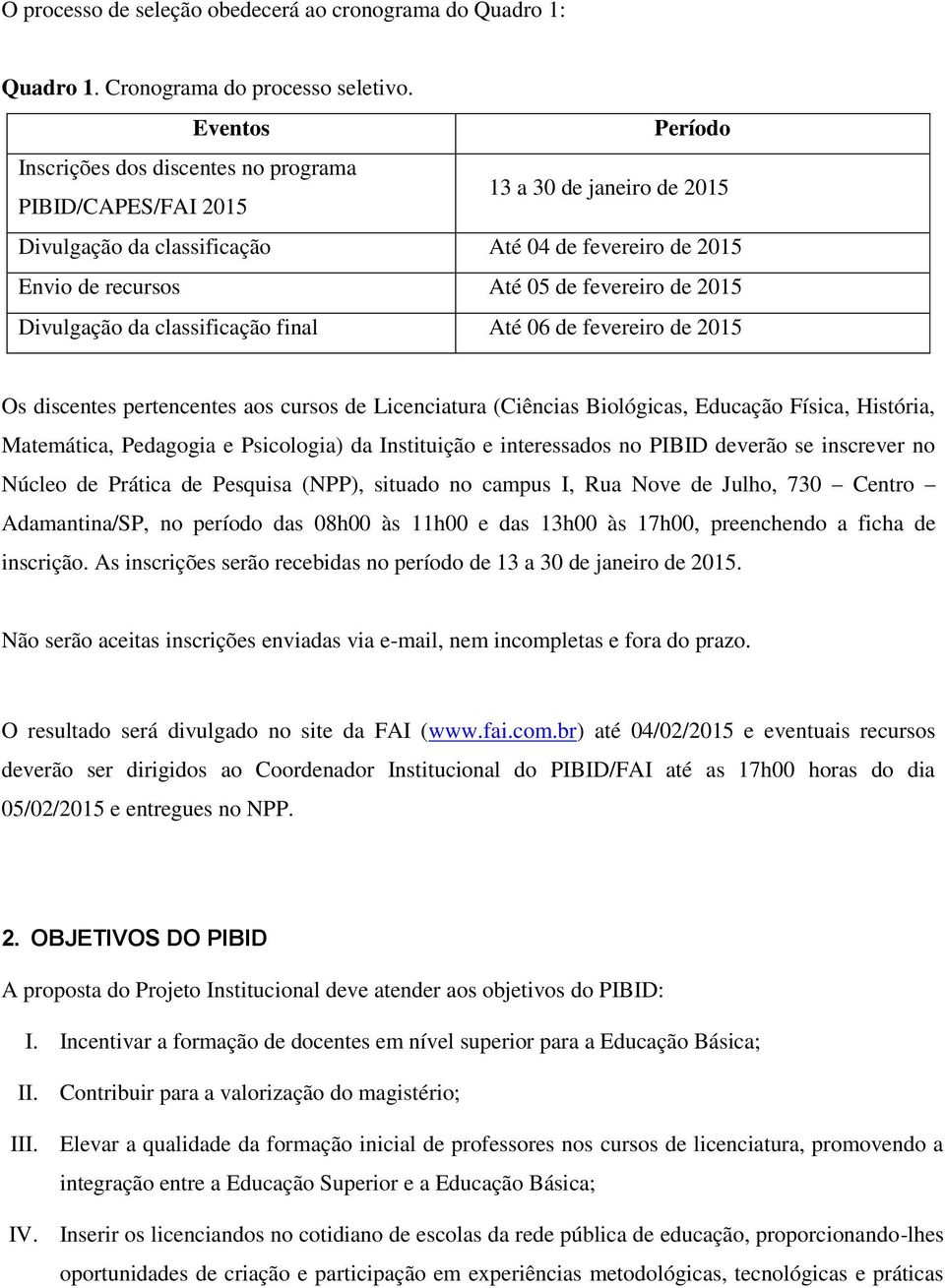 O processo de seleção obedecerá ao cronograma do Quadro 1:

Quadro 1. Cronograma do processo seletivo.

| Eventos | Período |
|---|---|
| Inscrições dos discentes no programa PIBID/CAPES/FAI 2015 | 13 a 30 de janeiro de 2015 |
| Divulgação da classificação | Até 04 de fevereiro de 2015 |
| Envio de recursos | Até 05 de fevereiro de 2015 |
| Divulgação da classificação final | Até 06 de fevereiro de 2015 |

Os discentes pertencentes aos cursos de Licenciatura (Ciências Biológicas, Educação Física, História, Matemática, Pedagogia e Psicologia) da Instituição e interessados no PIBID deverão se inscrever no Núcleo de Prática de Pesquisa (NPP), situado no campus I, Rua Nove de Julho, 730 – Centro – Adamantina/SP, no período das 08h00 às 11h00 e das 13h00 às 17h00, preenchendo a ficha de inscrição. As inscrições serão recebidas no período de 13 a 30 de janeiro de 2015.

Não serão aceitas inscrições enviadas via e-mail, nem incompletas e fora do prazo.

O resultado será divulgado no site da FAI (www.fai.com.br) até 04/02/2015 e eventuais recursos deverão ser dirigidos ao Coordenador Institucional do PIBID/FAI até as 17h00 horas do dia 05/02/2015 e entregues no NPP.

2. OBJETIVOS DO PIBID

A proposta do Projeto Institucional deve atender aos objetivos do PIBID:

I. Incentivar a formação de docentes em nível superior para a Educação Básica;

II. Contribuir para a valorização do magistério;

III. Elevar a qualidade da formação inicial de professores nos cursos de licenciatura, promovendo a integração entre a Educação Superior e a Educação Básica;

IV. Inserir os licenciandos no cotidiano de escolas da rede pública de educação, proporcionando-lhes oportunidades de criação e participação em experiências metodológicas, tecnológicas e práticas